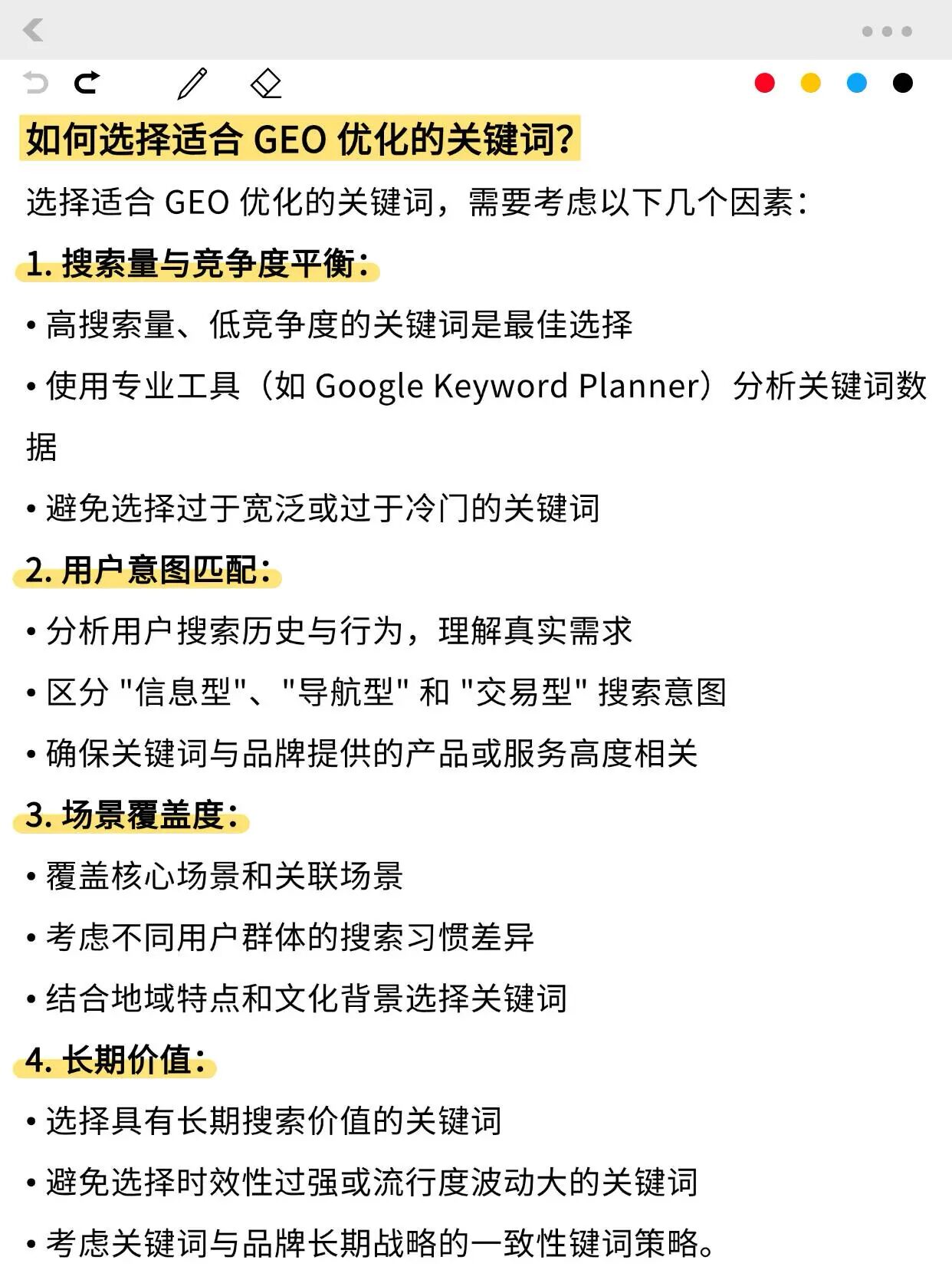 如何选择适合 GEO 优化的关键词?

选择适合 GEO 优化的关键词，需要考虑以下几个因素：

1. 搜索量与竞争度平衡：

• 高搜索量、低竞争度的关键词是最佳选择

• 使用专业工具（如 Google Keyword Planner）分析关键词数据

• 避免选择过于宽泛或过于冷门的关键词

2. 用户意图匹配：

• 分析用户搜索历史与行为，理解真实需求

• 区分 "信息型"、"导航型" 和 "交易型" 搜索意图

• 确保关键词与品牌提供的产品或服务高度相关

3. 场景覆盖度：

• 覆盖核心场景和关联场景

• 考虑不同用户群体的搜索习惯差异

• 结合地域特点和文化背景选择关键词

4. 长期价值：

• 选择具有长期搜索价值的关键词

• 避免选择时效性过强或流行度波动大的关键词

• 考虑关键词与品牌长期战略的一致性键词策略。